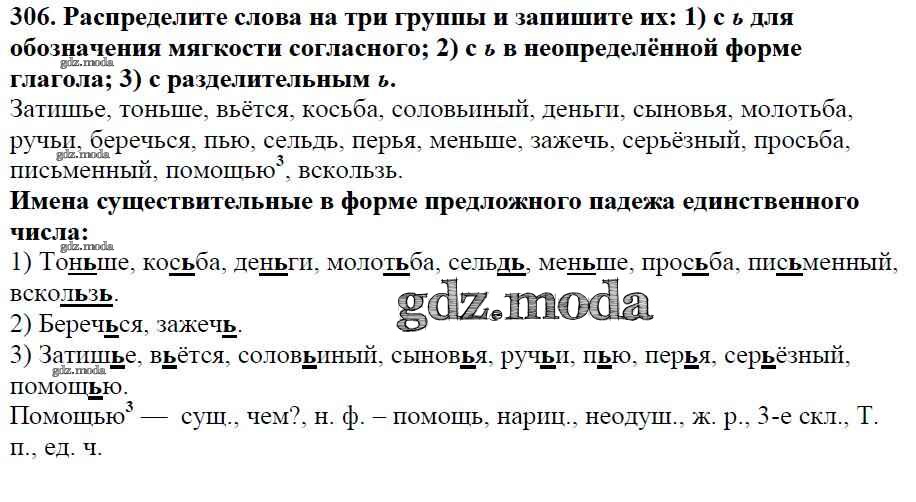 306. Распределите слова на три группы и запишите их: 1) с ь для обозначения мягкости согласного; 2) с ь в неопределённой форме глагола; 3) с разделительным ь.

Затишье, тоньше, вьётся, косьба, соловьиный, деньги, сыновья, молотьба, ручьи, беречься, пью, сельдь, перья, меньше, зажечь, серьёзный, просьба, письменный, помощью$^{3}$, вскользь.

Имена существительные в форме предложного падежа единственного числа:

1) Тоньше, косьба, деньги, молотьба, сельдь, меньше, просьба, письменный, вскользь.

2) Беречься, зажечь.

3) Затишье, вьётся, соловьиный, сыновья, ручьи, пью, перья, серьёзный, помощью.

Помощью$^{3}$ — сущ., чем?, н. ф. – помощь, нариц., неодуш., ж. р., 3-е скл., Т. п., ед. ч.

gdz.moda